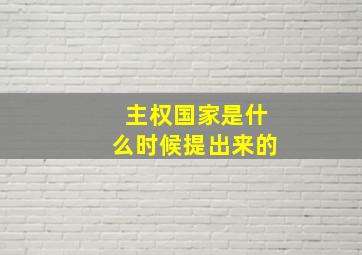 主权国家是什么时候提出来的